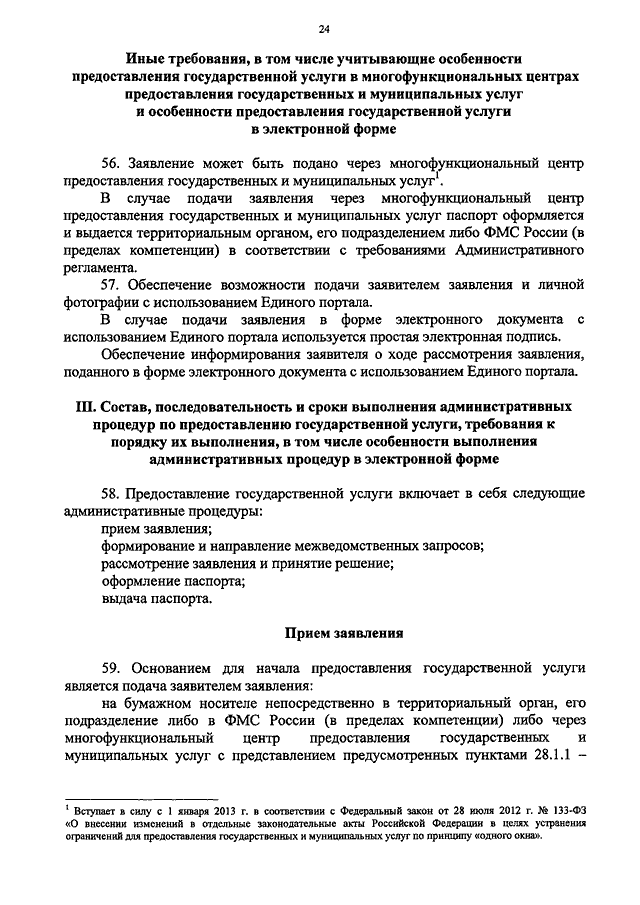 24

Иные требования, в том числе учитывающие особенности предоставления государственной услуги в многофункциональных центрах предоставления государственных и муниципальных услуг и особенности предоставления государственной услуги в электронной форме

56. Заявление может быть подано через многофункциональный центр предоставления государственных и муниципальных услуг$^1$.

В случае подачи заявления через многофункциональный центр предоставления государственных и муниципальных услуг паспорт оформляется и выдается территориальным органом, его подразделением либо ФМС России (в пределах компетенции) в соответствии с требованиями Административного регламента.

57. Обеспечение возможности подачи заявителем заявления и личной фотографии с использованием Единого портала.

В случае подачи заявления в форме электронного документа с использованием Единого портала используется простая электронная подпись.

Обеспечение информирования заявителя о ходе рассмотрения заявления, поданного в форме электронного документа с использованием Единого портала.

III. Состав, последовательность и сроки выполнения административных процедур по предоставлению государственной услуги, требования к порядку их выполнения, в том числе особенности выполнения административных процедур в электронной форме

58. Предоставление государственной услуги включает в себя следующие административные процедуры:

прием заявления;

формирование и направление межведомственных запросов;

рассмотрение заявления и принятие решение;

оформление паспорта;

выдача паспорта.

Прием заявления

59. Основанием для начала предоставления государственной услуги является подача заявителем заявления:

на бумажном носителе непосредственно в территориальный орган, его подразделение либо в ФМС России (в пределах компетенции) либо через многофункциональный центр предоставления государственных и муниципальных услуг с представлением предусмотренных пунктами 28.1.1 –

$^1$ Вступает в силу с 1 января 2013 г. в соответствии с Федеральный закон от 28 июля 2012 г. № 133-ФЗ «О внесении изменений в отдельные законодательные акты Российской Федерации в целях устранения ограничений для предоставления государственных и муниципальных услуг по принципу «одного окна».